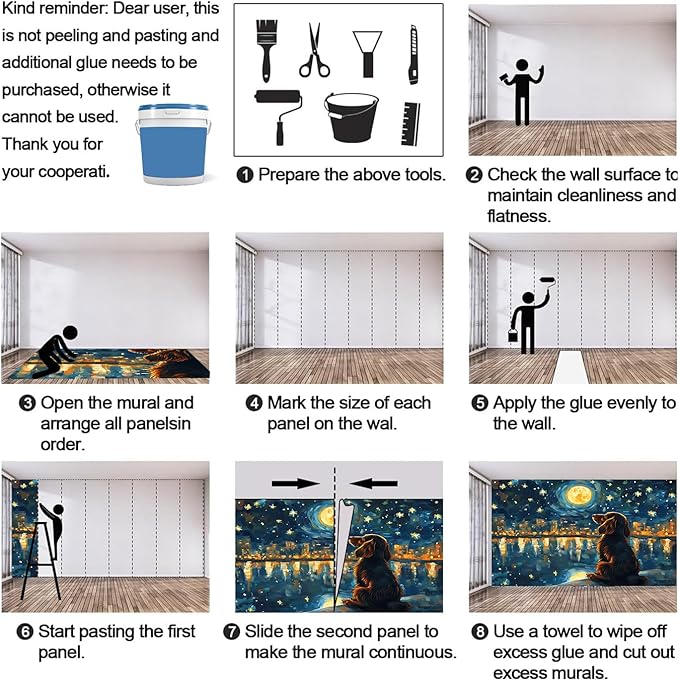 Kind reminder: Dear user, this is not peeling and pasting and additional glue needs to be purchased, otherwise it cannot be used. Thank you for your cooperati.

❶ Prepare the above tools.

❷ Check the wall surface to maintain cleanliness and flatness.

❸ Open the mural and arrange all panelsin order.

❹ Mark the size of each panel on the wal.

❺ Apply the glue evenly to the wall.

❻ Start pasting the first panel.

❼ Slide the second panel to make the mural continuous.

❽ Use a towel to wipe off excess glue and cut out excess murals.